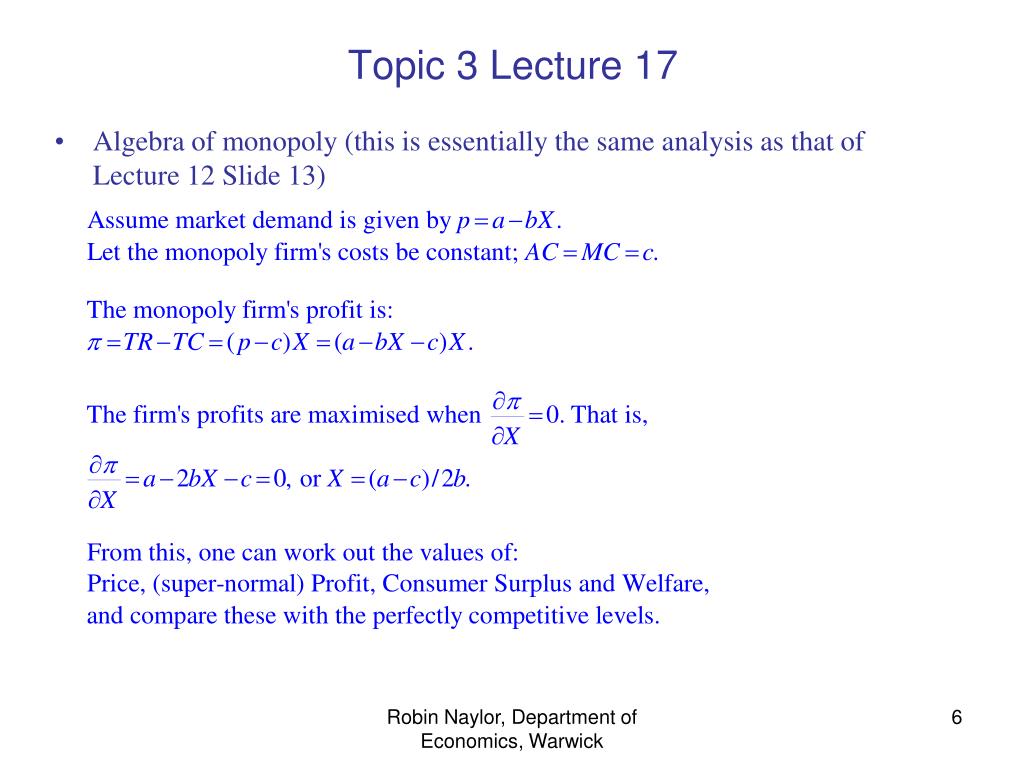 Topic 3 Lecture 17

• Algebra of monopoly (this is essentially the same analysis as that of Lecture 12 Slide 13)

Assume market demand is given by $p = a - bX$.
Let the monopoly firm's costs be constant; $AC = MC = c$.

The monopoly firm's profit is:
$\pi = TR - TC = (p - c)X = (a - bX - c)X$.

The firm's profits are maximised when $\frac{\partial \pi}{\partial X} = 0$. That is,
$\frac{\partial \pi}{\partial X} = a - 2bX - c = 0$, or $X = (a - c)/2b$.

From this, one can work out the values of:
Price, (super-normal) Profit, Consumer Surplus and Welfare,
and compare these with the perfectly competitive levels.

Robin Naylor, Department of Economics, Warwick

6